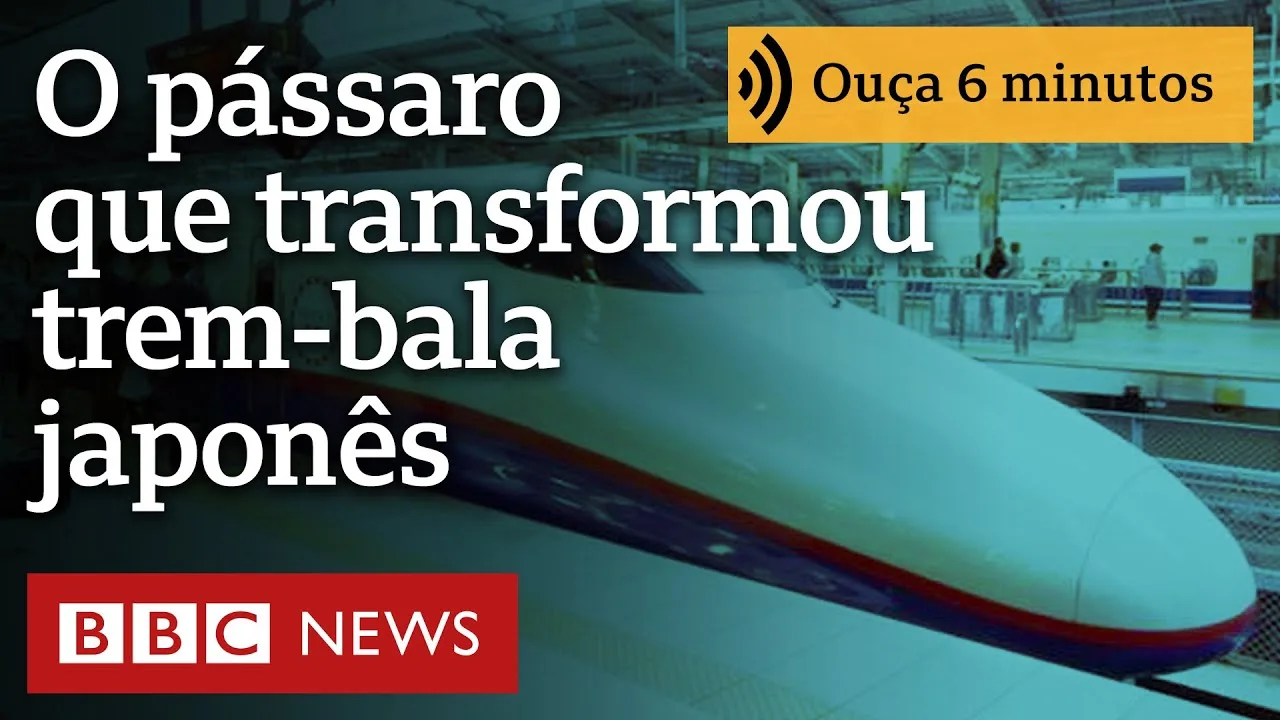 O pássaro que transformou trem-bala japonês

Ouça 6 minutos

BBC NEWS